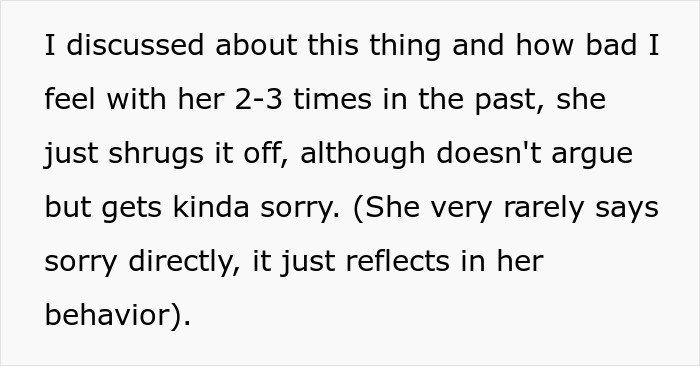 I discussed about this thing and how bad I feel with her 2-3 times in the past, she just shrugs it off, although doesn't argue but gets kinda sorry. (She very rarely says sorry directly, it just reflects in her behavior).